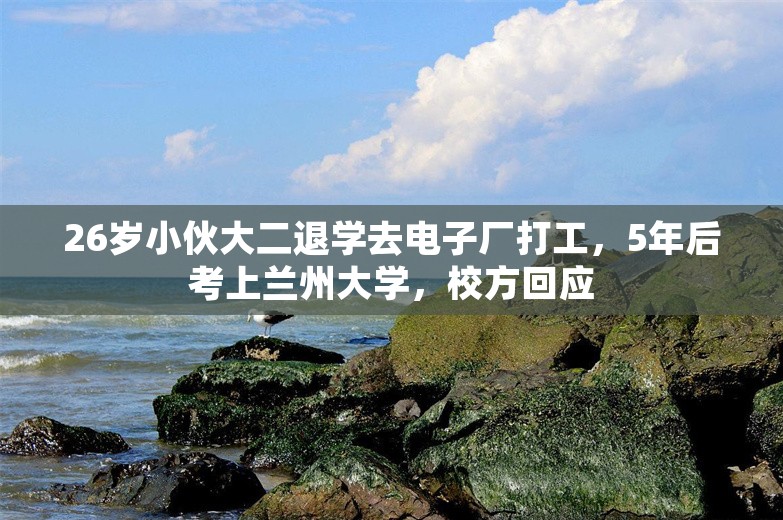 26岁小伙大二退学去电子厂打工，5年后考上兰州大学，校方回应